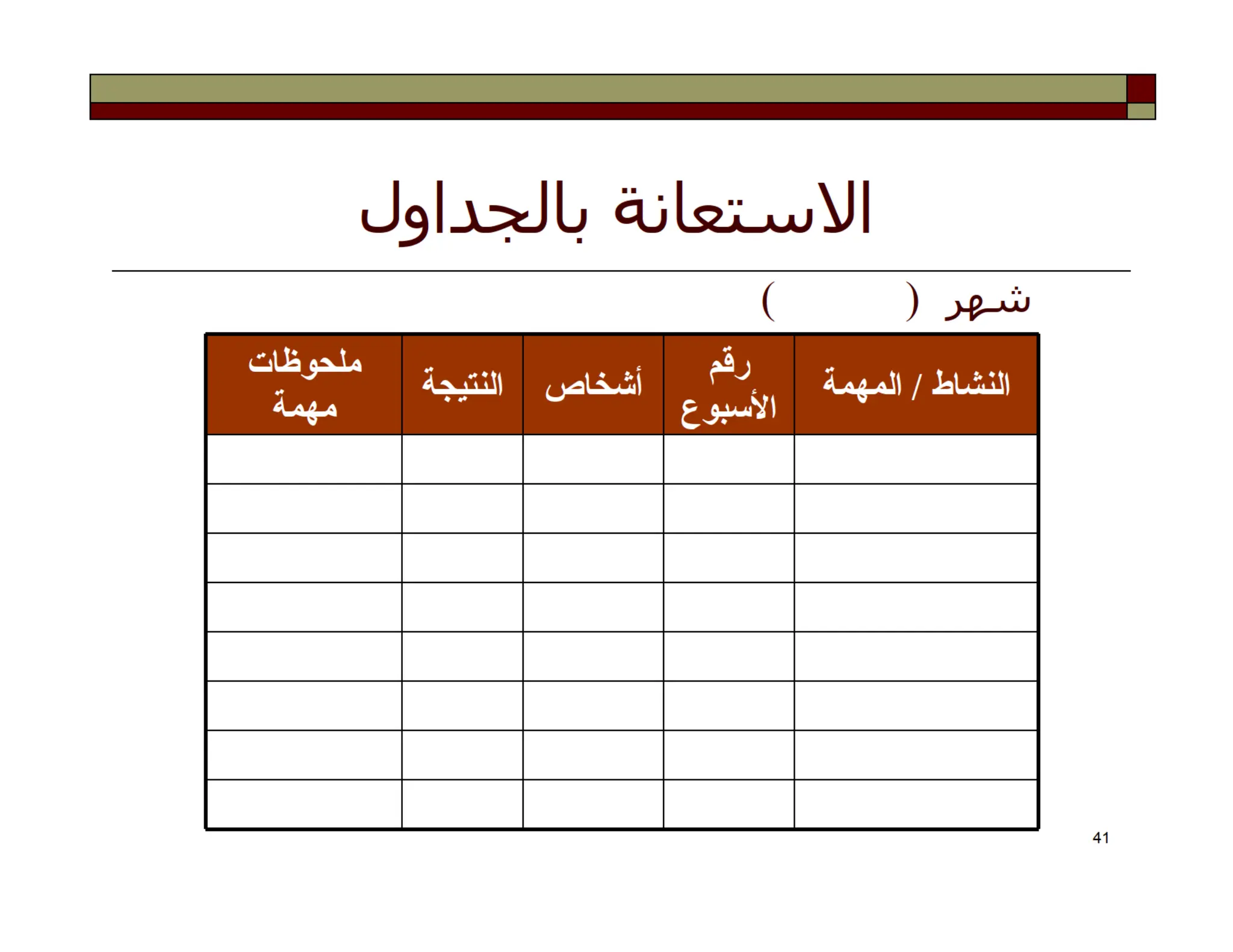 الاستعانة بالجداول

شهر (          )

| النشاط / المهمة | رقم الأسبوع | أشخاص | النتيجة | ملحوظات مهمة |
|---|---|---|---|---|
| | | | | |
| | | | | |
| | | | | |
| | | | | |
| | | | | |
| | | | | |
| | | | | |
| | | | | |

41